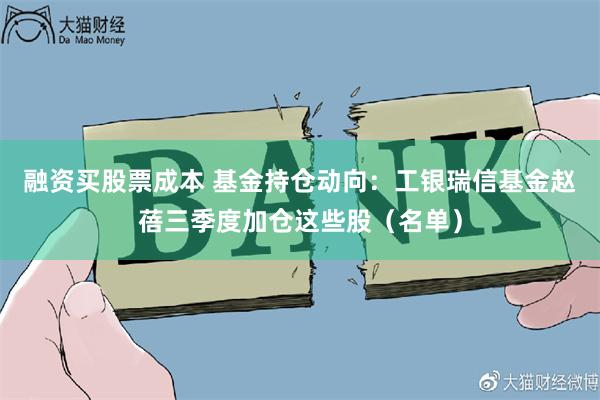 大猫财经
Da Mao Money

BANK

融资买股票成本 基金持仓动向：工银瑞信基金赵蓓三季度加仓这些股（名单）

大猫财经微博